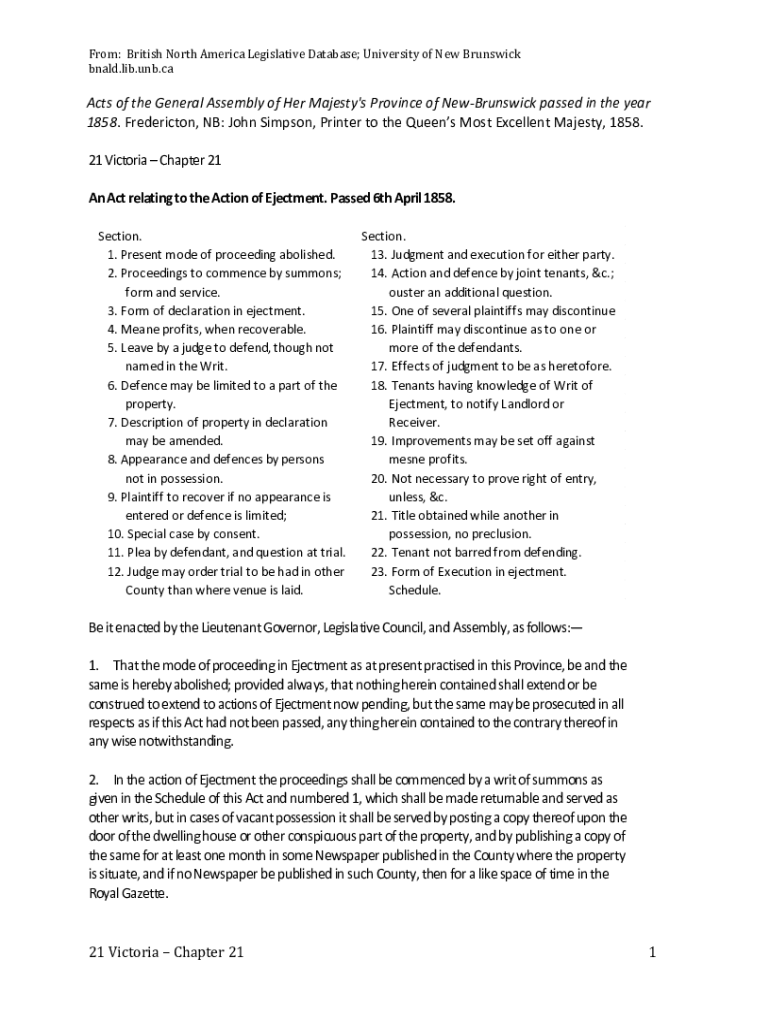 From: British North America Legislative Database; University of New Brunswick
bnald.lib.unb.ca

Acts of the General Assembly of Her Majesty's Province of New-Brunswick passed in the year 1858. Fredericton, NB: John Simpson, Printer to the Queen's Most Excellent Majesty, 1858.

21 Victoria – Chapter 21

An Act relating to the Action of Ejectment. Passed 6th April 1858.

Section.
1. Present mode of proceeding abolished.
2. Proceedings to commence by summons; form and service.
3. Form of declaration in ejectment.
4. Meane profits, when recoverable.
5. Leave by a judge to defend, though not named in the Writ.
6. Defence may be limited to a part of the property.
7. Description of property in declaration may be amended.
8. Appearance and defences by persons not in possession.
9. Plaintiff to recover if no appearance is entered or defence is limited;
10. Special case by consent.
11. Plea by defendant, and question at trial.
12. Judge may order trial to be had in other County than where venue is laid.

Section.
13. Judgment and execution for either party.
14. Action and defence by joint tenants, &c.; ouster an additional question.
15. One of several plaintiffs may discontinue
16. Plaintiff may discontinue as to one or more of the defendants.
17. Effects of judgment to be as heretofore.
18. Tenants having knowledge of Writ of Ejectment, to notify Landlord or Receiver.
19. Improvements may be set off against mesne profits.
20. Not necessary to prove right of entry, unless, &c.
21. Title obtained while another in possession, no preclusion.
22. Tenant not barred from defending.
23. Form of Execution in ejectment.
Schedule.

Be it enacted by the Lieutenant Governor, Legislative Council, and Assembly, as follows:—

1. That the mode of proceeding in Ejectment as at present practised in this Province, be and the same is hereby abolished; provided always, that nothing herein contained shall extend or be construed to extend to actions of Ejectment now pending, but the same may be prosecuted in all respects as if this Act had not been passed, any thing herein contained to the contrary thereof in any wise notwithstanding.

2. In the action of Ejectment the proceedings shall be commenced by a writ of summons as given in the Schedule of this Act and numbered 1, which shall be made returnable and served as other writs, but in cases of vacant possession it shall be served by posting a copy thereof upon the door of the dwelling house or other conspicuous part of the property, and by publishing a copy of the same for at least one month in some Newspaper published in the County where the property is situate, and if no Newspaper be published in such County, then for a like space of time in the Royal Gazette.

21 Victoria – Chapter 21

1